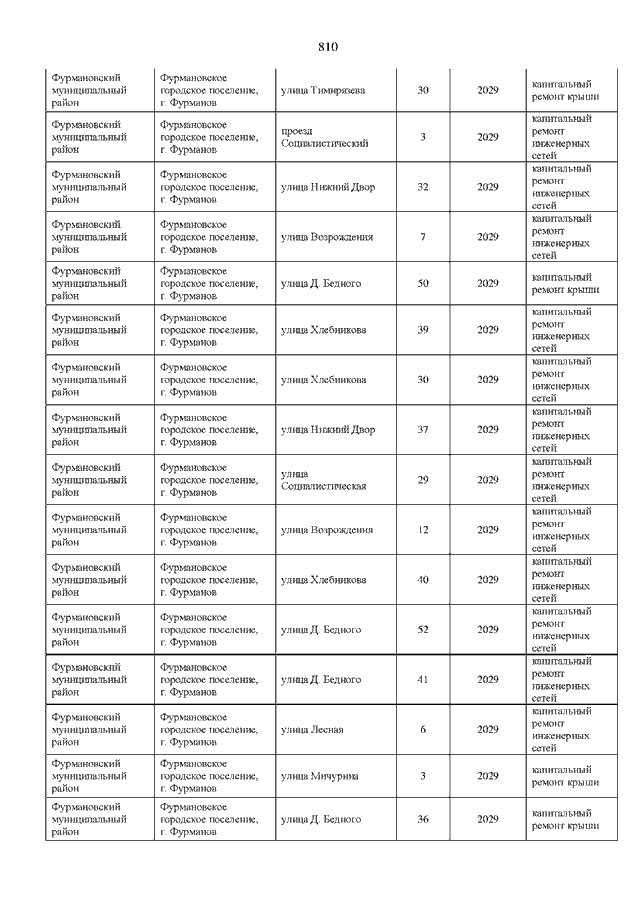 810

| | | | | | |
|---|---|---|---|---|---|
| Фурмановский муниципальный район | Фурмановское городское поселение, г. Фурманов | улица Тимирязева | 30 | 2029 | капитальный ремонт крыши |
| Фурмановский муниципальный район | Фурмановское городское поселение, г. Фурманов | проезд Социалистический | 3 | 2029 | капитальный ремонт инженерных сетей |
| Фурмановский муниципальный район | Фурмановское городское поселение, г. Фурманов | улица Нижний Двор | 32 | 2029 | капитальный ремонт инженерных сетей |
| Фурмановский муниципальный район | Фурмановское городское поселение, г. Фурманов | улица Возрождения | 7 | 2029 | капитальный ремонт инженерных сетей |
| Фурмановский муниципальный район | Фурмановское городское поселение, г. Фурманов | улица Д. Бедного | 50 | 2029 | капитальный ремонт крыши |
| Фурмановский муниципальный район | Фурмановское городское поселение, г. Фурманов | улица Хлебникова | 39 | 2029 | капитальный ремонт инженерных сетей |
| Фурмановский муниципальный район | Фурмановское городское поселение, г. Фурманов | улица Хлебникова | 30 | 2029 | капитальный ремонт инженерных сетей |
| Фурмановский муниципальный район | Фурмановское городское поселение, г. Фурманов | улица Нижний Двор | 37 | 2029 | капитальный ремонт инженерных сетей |
| Фурмановский муниципальный район | Фурмановское городское поселение, г. Фурманов | улица Социалистическая | 29 | 2029 | капитальный ремонт инженерных сетей |
| Фурмановский муниципальный район | Фурмановское городское поселение, г. Фурманов | улица Возрождения | 12 | 2029 | капитальный ремонт инженерных сетей |
| Фурмановский муниципальный район | Фурмановское городское поселение, г. Фурманов | улица Хлебникова | 40 | 2029 | капитальный ремонт инженерных сетей |
| Фурмановский муниципальный район | Фурмановское городское поселение, г. Фурманов | улица Д. Бедного | 52 | 2029 | капитальный ремонт инженерных сетей |
| Фурмановский муниципальный район | Фурмановское городское поселение, г. Фурманов | улица Д. Бедного | 41 | 2029 | капитальный ремонт инженерных сетей |
| Фурмановский муниципальный район | Фурмановское городское поселение, г. Фурманов | улица Лесная | 6 | 2029 | капитальный ремонт инженерных сетей |
| Фурмановский муниципальный район | Фурмановское городское поселение, г. Фурманов | улица Мичурина | 3 | 2029 | капитальный ремонт крыши |
| Фурмановский муниципальный район | Фурмановское городское поселение, г. Фурманов | улица Д. Бедного | 36 | 2029 | капитальный ремонт крыши |